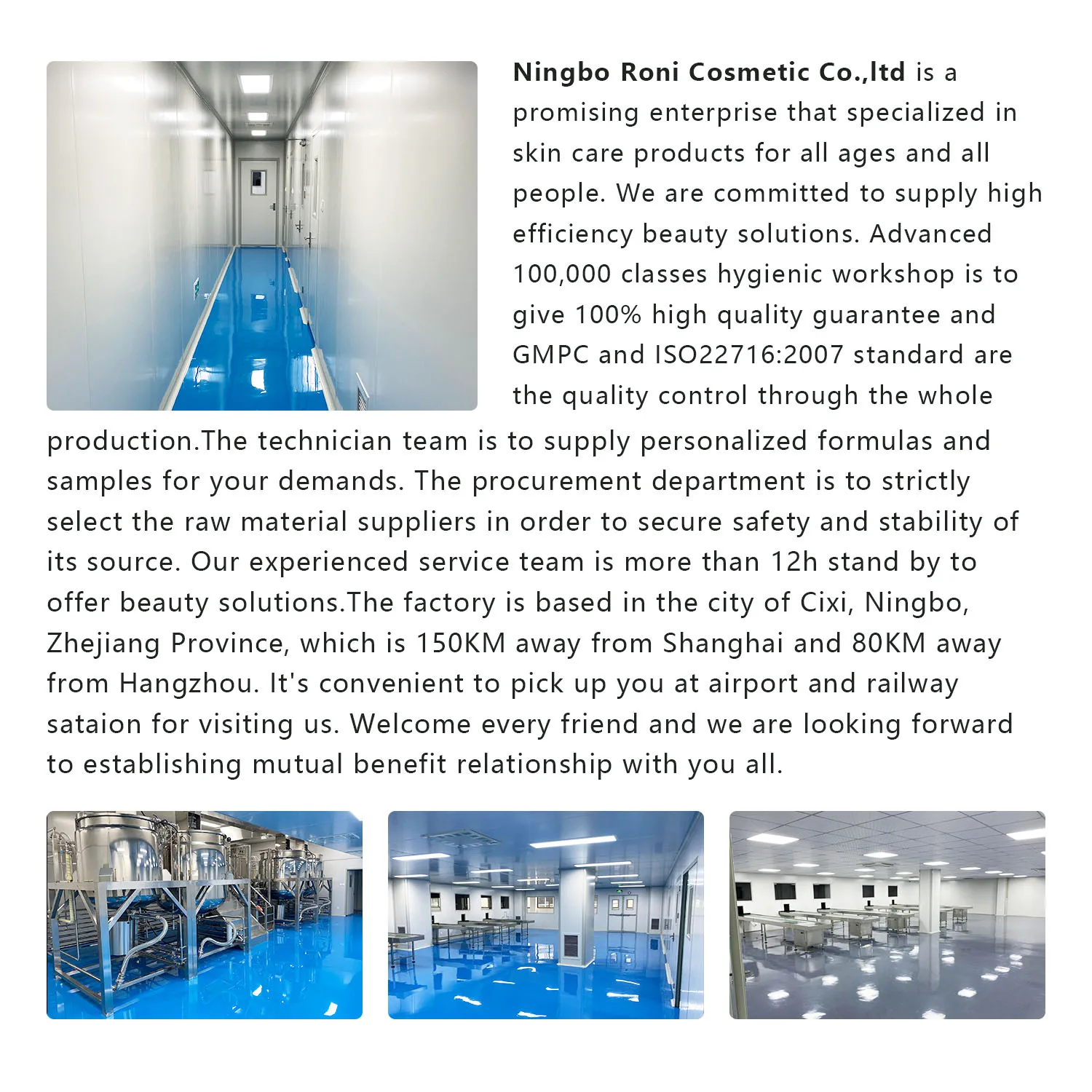 Ningbo Roni Cosmetic Co.,ltd is a promising enterprise that specialized in skin care products for all ages and all people. We are committed to supply high efficiency beauty solutions. Advanced 100,000 classes hygienic workshop is to give 100% high quality guarantee and GMPC and ISO22716:2007 standard are the quality control through the whole production.The technician team is to supply personalized formulas and samples for your demands. The procurement department is to strictly select the raw material suppliers in order to secure safety and stability of its source. Our experienced service team is more than 12h stand by to offer beauty solutions.The factory is based in the city of Cixi, Ningbo, Zhejiang Province, which is 150KM away from Shanghai and 80KM away from Hangzhou. It's convenient to pick up you at airport and railway sataion for visiting us. Welcome every friend and we are looking forward to establishing mutual benefit relationship with you all.